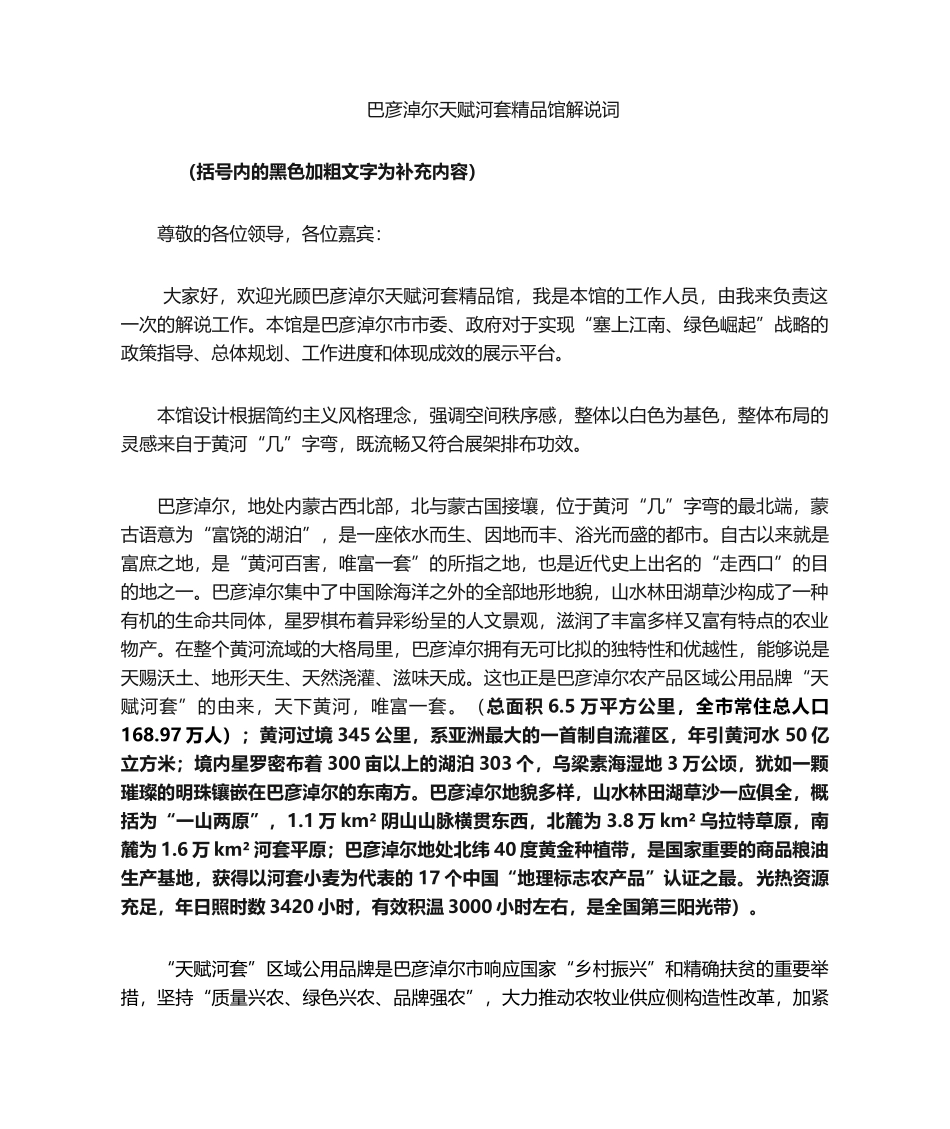 巴彦淖尔天赋河套精品馆解说词

（括号内的黑色加粗文字为补充内容）

尊敬的各位领导，各位嘉宾：

大家好，欢迎光顾巴彦淖尔天赋河套精品馆，我是本馆的工作人员，由我来负责这一次的解说工作。本馆是巴彦淖尔市市委、政府对于实现“塞上江南、绿色崛起”战略的政策指导、总体规划、工作进度和体现成效的展示平台。

本馆设计根据简约主义风格理念，强调空间秩序感，整体以白色为基色，整体布局的灵感来自于黄河“几”字弯，既流畅又符合展架排布功效。

巴彦淖尔，地处内蒙古西北部，北与蒙古国接壤，位于黄河“几”字弯的最北端，蒙古语意为“富饶的湖泊”，是一座依水而生、因地而丰、浴光而盛的都市。自古以来就是富庶之地，是“黄河百害，唯富一套”的所指之地，也是近代史上出名的“走西口”的目的地之一。巴彦淖尔集中了中国除海洋之外的全部地形地貌，山水林田湖草沙构成了一种有机的生命共同体，星罗棋布着异彩纷呈的人文景观，滋润了丰富多样又富有特点的农业物产。在整个黄河流域的大格局里，巴彦淖尔拥有无可比拟的独特性和优越性，能够说是天赐沃土、地形天生、天然浇灌、滋味天成。这也正是巴彦淖尔农产品区域公用品牌“天赋河套”的由来，天下黄河，唯富一套。（总面积 6.5 万平方公里，全市常住总人口 168.97 万人）；黄河过境 345 公里，系亚洲最大的一首制自流灌区，年引黄河水 50 亿立方米；境内星罗密布着 300 亩以上的湖泊 303 个，乌梁素海湿地 3 万公顷，犹如一颗璀璨的明珠镶嵌在巴彦淖尔的东南方。巴彦淖尔地貌多样，山水林田湖草沙一应俱全，概括为“一山两原”，1.1 万 km² 阴山山脉横贯东西，北麓为 3.8 万 km² 乌拉特草原，南麓为 1.6 万 km² 河套平原；巴彦淖尔地处北纬 40 度黄金种植带，是国家重要的商品粮油生产基地，获得以河套小麦为代表的 17 个中国“地理标志农产品”认证之最。光热资源充足，年日照时数 3420 小时，有效积温 3000 小时左右，是全国第三阳光带）。

“天赋河套”区域公用品牌是巴彦淖尔市响应国家“乡村振兴”和精确扶贫的重要举措，坚持“质量兴农、绿色兴农、品牌强农”，大力推动农牧业供应侧构造性改革，加紧